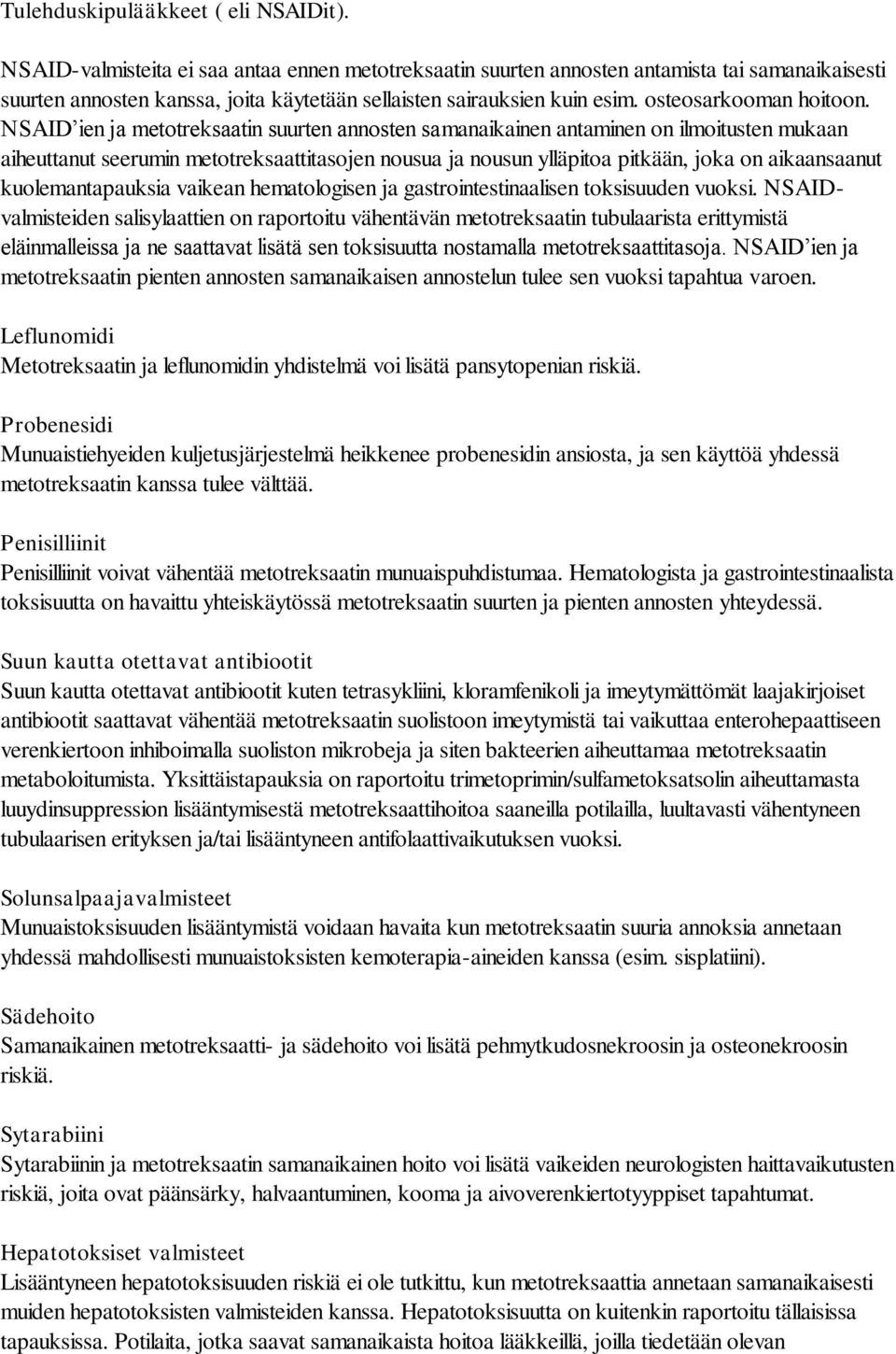 Tulehduskipulääkkeet ( eli NSAIDit).

NSAID-valmisteita ei saa antaa ennen metotreksaatin suurten annosten antamista tai samanaikaisesti suurten annosten kanssa, joita käytetään sellaisten sairauksien kuin esim. osteosarkooman hoitoon. NSAID'ien ja metotreksaatin suurten annosten samanaikainen antaminen on ilmoitusten mukaan aiheuttanut seerumin metotreksaattitasojen nousua ja nousun ylläpitoa pitkään, joka on aikaansaanut kuolemantapauksia vaikean hematologisen ja gastrointestinaalisen toksisuuden vuoksi. NSAID-valmisteiden salisylaattien on raportoitu vähentävän metotreksaatin tubulaarista erittymistä eläinmalleissa ja ne saattavat lisätä sen toksisuutta nostamalla metotreksaattitasoja. NSAID'ien ja metotreksaatin pienten annosten samanaikaisen annostelun tulee sen vuoksi tapahtua varoen.

Leflunomidi
Metotreksaatin ja leflunomidin yhdistelmä voi lisätä pansytopenian riskiä.

Probenesidi
Munuaistiehyeiden kuljetusjärjestelmä heikkenee probenesidin ansiosta, ja sen käyttöä yhdessä metotreksaatin kanssa tulee välttää.

Penisilliinit
Penisilliinit voivat vähentää metotreksaatin munuaispuhdistumaa. Hematologista ja gastrointestinaalista toksisuutta on havaittu yhteiskäytössä metotreksaatin suurten ja pienten annosten yhteydessä.

Suun kautta otettavat antibiootit
Suun kautta otettavat antibiootit kuten tetrasykliini, kloramfenikoli ja imeytymättömät laajakirjoiset antibiootit saattavat vähentää metotreksaatin suolistoon imeytymistä tai vaikuttaa enterohepaattiseen verenkiertoon inhiboimalla suoliston mikrobeja ja siten bakteerien aiheuttamaa metotreksaatin metaboloitumista. Yksittäistapauksia on raportoitu trimetoprimin/sulfametoksatsolin aiheuttamasta luuydinsuppression lisääntymisestä metotreksaattihoitoa saaneilla potilailla, luultavasti vähentyneen tubulaarisen erityksen ja/tai lisääntyneen antifolaattivaikutuksen vuoksi.

Solunsalpaajavalmisteet
Munuaistoksisuuden lisääntymistä voidaan havaita kun metotreksaatin suuria annoksia annetaan yhdessä mahdollisesti munuaistoksisten kemoterapia-aineiden kanssa (esim. sisplatiini).

Sädehoito
Samanaikainen metotreksaatti- ja sädehoito voi lisätä pehmytkudosnekroosin ja osteonekroosin riskiä.

Sytarabiini
Sytarabiinin ja metotreksaatin samanaikainen hoito voi lisätä vaikeiden neurologisten haittavaikutusten riskiä, joita ovat päänsärky, halvaantuminen, kooma ja aivoverenkiertotyyppiset tapahtumat.

Hepatotoksiset valmisteet
Lisääntyneen hepatotoksisuuden riskiä ei ole tutkittu, kun metotreksaattia annetaan samanaikaisesti muiden hepatotoksisten valmisteiden kanssa. Hepatotoksisuutta on kuitenkin raportoitu tällaisissa tapauksissa. Potilaita, jotka saavat samanaikaista hoitoa lääkkeillä, joilla tiedetään olevan